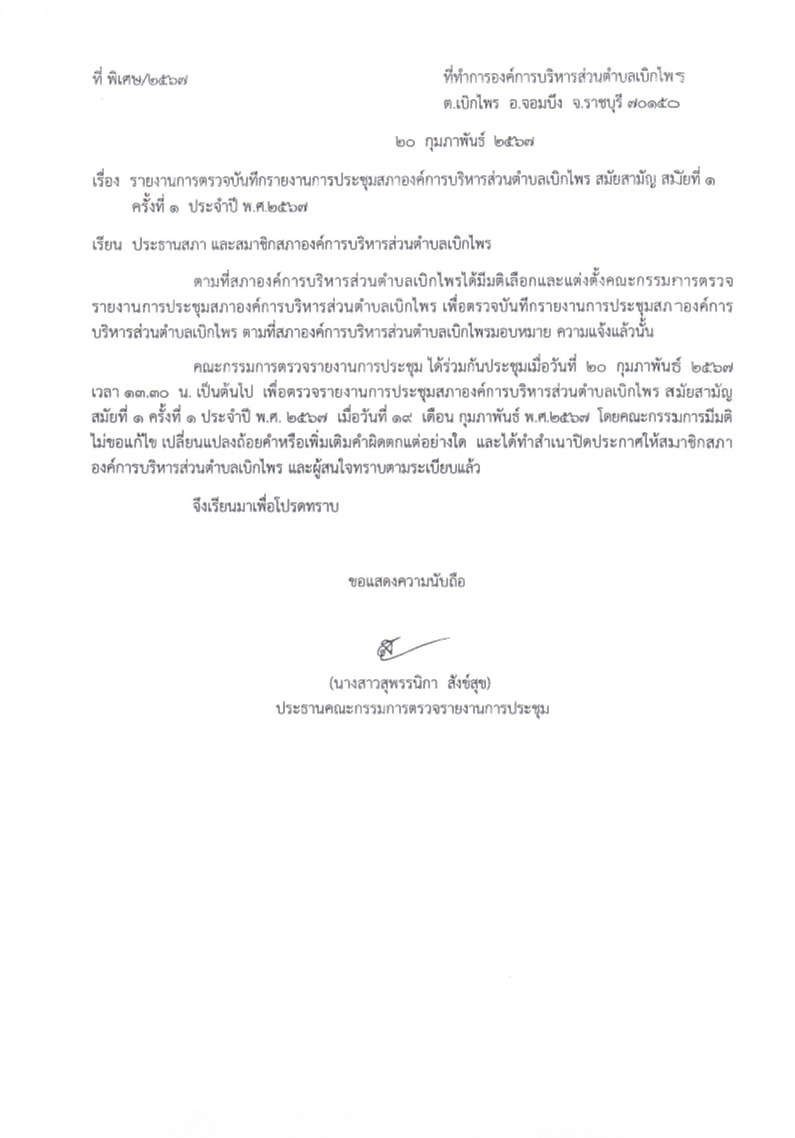 ที่ พิเศษ/๒๕๖๗

ที่ทำการองค์การบริหารส่วนตำบลเบิกไพร
ต.เบิกไพร อ.จอมบึง จ.ราชบุรี ๗๐๑๕๐

๒๐ กุมภาพันธ์ ๒๕๖๗

เรื่อง รายงานการตรวจบันทึกรายงานการประชุมสภาองค์การบริหารส่วนตำบลเบิกไพร สมัยสามัญ สมัยที่ ๑ ครั้งที่ ๑ ประจำปี พ.ศ.๒๕๖๗

เรียน ประธานสภา และสมาชิกสภาองค์การบริหารส่วนตำบลเบิกไพร

ตามที่สภาองค์การบริหารส่วนตำบลเบิกไพรได้มีมติเลือกและแต่งตั้งคณะกรรมการตรวจรายงานการประชุมสภาองค์การบริหารส่วนตำบลเบิกไพร เพื่อตรวจบันทึกรายงานการประชุมสภาองค์การบริหารส่วนตำบลเบิกไพร ตามที่สภาองค์การบริหารส่วนตำบลเบิกไพรมอบหมาย ความแจ้งแล้วนั้น

คณะกรรมการตรวจรายงานการประชุม ได้ร่วมกันประชุมเมื่อวันที่ ๒๐ กุมภาพันธ์ ๒๕๖๗ เวลา ๑๓.๓๐ น. เป็นต้นไป เพื่อตรวจรายงานการประชุมสภาองค์การบริหารส่วนตำบลเบิกไพร สมัยสามัญ สมัยที่ ๑ ครั้งที่ ๑ ประจำปี พ.ศ. ๒๕๖๗ เมื่อวันที่ ๑๙ เดือน กุมภาพันธ์ พ.ศ.๒๕๖๗ โดยคณะกรรมการมีมติไม่ขอแก้ไข เปลี่ยนแปลงถ้อยคำหรือเพิ่มเติมคำผิดตกแต่อย่างใด และได้ทำสำเนาปิดประกาศให้สมาชิกสภาองค์การบริหารส่วนตำบลเบิกไพร และผู้สนใจทราบตามระเบียบแล้ว

จึงเรียนมาเพื่อโปรดทราบ

ขอแสดงความนับถือ

(นางสาวสุพรรนิกา สังข์สุข)
ประธานคณะกรรมการตรวจรายงานการประชุม